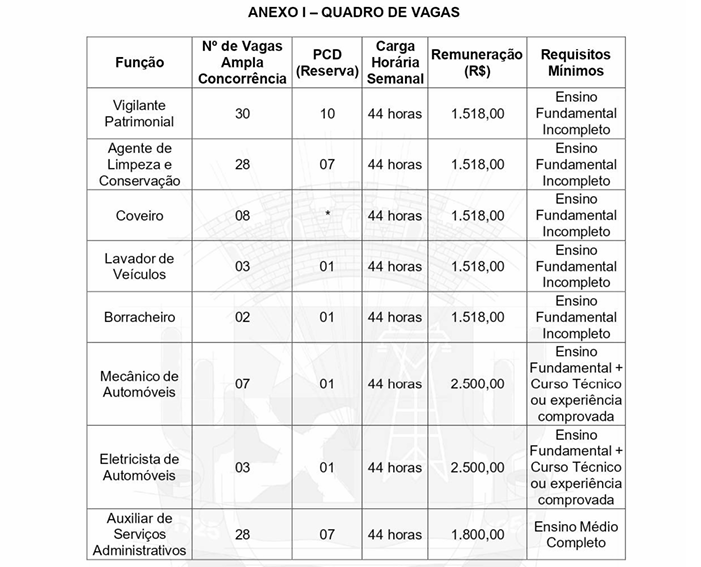 ANEXO I – QUADRO DE VAGAS

| Função | Nº de Vagas Ampla Concorrência | PCD (Reserva) | Carga Horária Semanal | Remuneração (R$) | Requisitos Mínimos |
|---|---|---|---|---|---|
| Vigilante Patrimonial | 30 | 10 | 44 horas | 1.518,00 | Ensino Fundamental Incompleto |
| Agente de Limpeza e Conservação | 28 | 07 | 44 horas | 1.518,00 | Ensino Fundamental Incompleto |
| Coveiro | 08 | * | 44 horas | 1.518,00 | Ensino Fundamental Incompleto |
| Lavador de Veículos | 03 | 01 | 44 horas | 1.518,00 | Ensino Fundamental Incompleto |
| Borracheiro | 02 | 01 | 44 horas | 1.518,00 | Ensino Fundamental Incompleto |
| Mecânico de Automóveis | 07 | 01 | 44 horas | 2.500,00 | Ensino Fundamental + Curso Técnico ou experiência comprovada |
| Eletricista de Automóveis | 03 | 01 | 44 horas | 2.500,00 | Ensino Fundamental + Curso Técnico ou experiência comprovada |
| Auxiliar de Serviços Administrativos | 28 | 07 | 44 horas | 1.800,00 | Ensino Médio Completo |